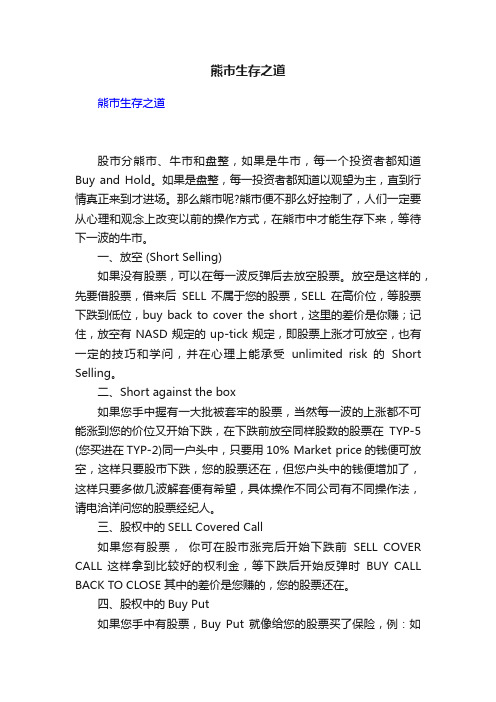 熊市生存之道

熊市生存之道

股市分熊市、牛市和盘整，如果是牛市，每一个投资者都知道 Buy and Hold。如果是盘整，每一投资者都知道以观望为主，直到行情真正来到才进场。那么熊市呢?熊市便不那么好控制了，人们一定要从心理和观念上改变以前的操作方式，在熊市中才能生存下来，等待下一波的牛市。

一、放空 (Short Selling)

如果没有股票，可以在每一波反弹后去放空股票。放空是这样的，先要借股票，借来后 SELL 不属于您的股票，SELL 在高价位，等股票下跌到低位，buy back to cover the short，这里的差价是你赚；记住，放空有 NASD 规定的 up-tick 规定，即股票上涨才可放空，也有一定的技巧和学问，并在心理上能承受 unlimited risk 的 Short Selling。

二、Short against the box

如果您手中握有一大批被套牢的股票，当然每一波的上涨都不可能涨到您的价位又开始下跌，在下跌前放空同样股数的股票在 TYP-5 (您买进在 TYP-2)同一户头中，只要用 10% Market price 的钱便可放空，这样只要股市下跌，您的股票还在，但您户头中的钱便增加了，这样只要多做几波解套便有希望，具体操作不同公司有不同操作法，请电洽详问您的股票经纪人。

三、股权中的 SELL Covered Call

如果您有股票， 你可在股市涨完后开始下跌前 SELL COVER CALL 这样拿到比较好的权利金，等下跌后开始反弹时 BUY CALL BACK TO CLOSE 其中的差价是您赚的，您的股票还在。

四、股权中的 Buy Put

如果您手中有股票，Buy Put 就像给您的股票买了保险，例：如